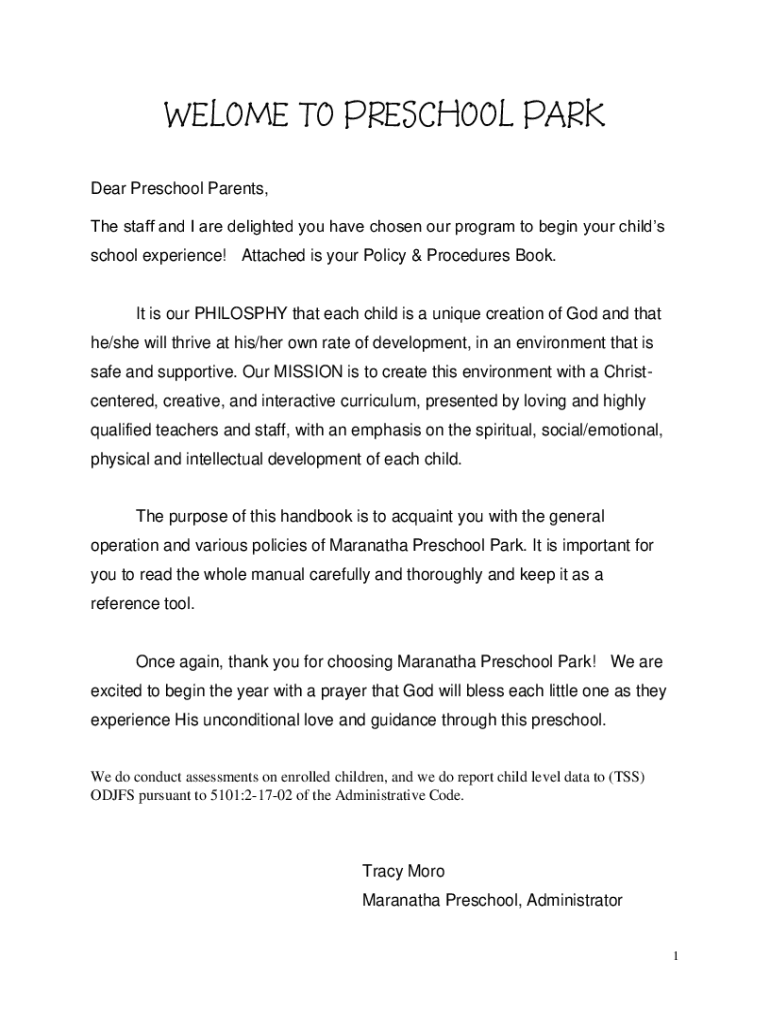 WELOME TO PRESCHOOL PARK

Dear Preschool Parents,

The staff and I are delighted you have chosen our program to begin your child's school experience!  Attached is your Policy & Procedures Book.

It is our PHILOSPHY that each child is a unique creation of God and that he/she will thrive at his/her own rate of development, in an environment that is safe and supportive. Our MISSION is to create this environment with a Christ-centered, creative, and interactive curriculum, presented by loving and highly qualified teachers and staff, with an emphasis on the spiritual, social/emotional, physical and intellectual development of each child.

The purpose of this handbook is to acquaint you with the general operation and various policies of Maranatha Preschool Park. It is important for you to read the whole manual carefully and thoroughly and keep it as a reference tool.

Once again, thank you for choosing Maranatha Preschool Park!  We are excited to begin the year with a prayer that God will bless each little one as they experience His unconditional love and guidance through this preschool.

We do conduct assessments on enrolled children, and we do report child level data to (TSS) ODJFS pursuant to 5101:2-17-02 of the Administrative Code.

Tracy Moro
Maranatha Preschool, Administrator

1